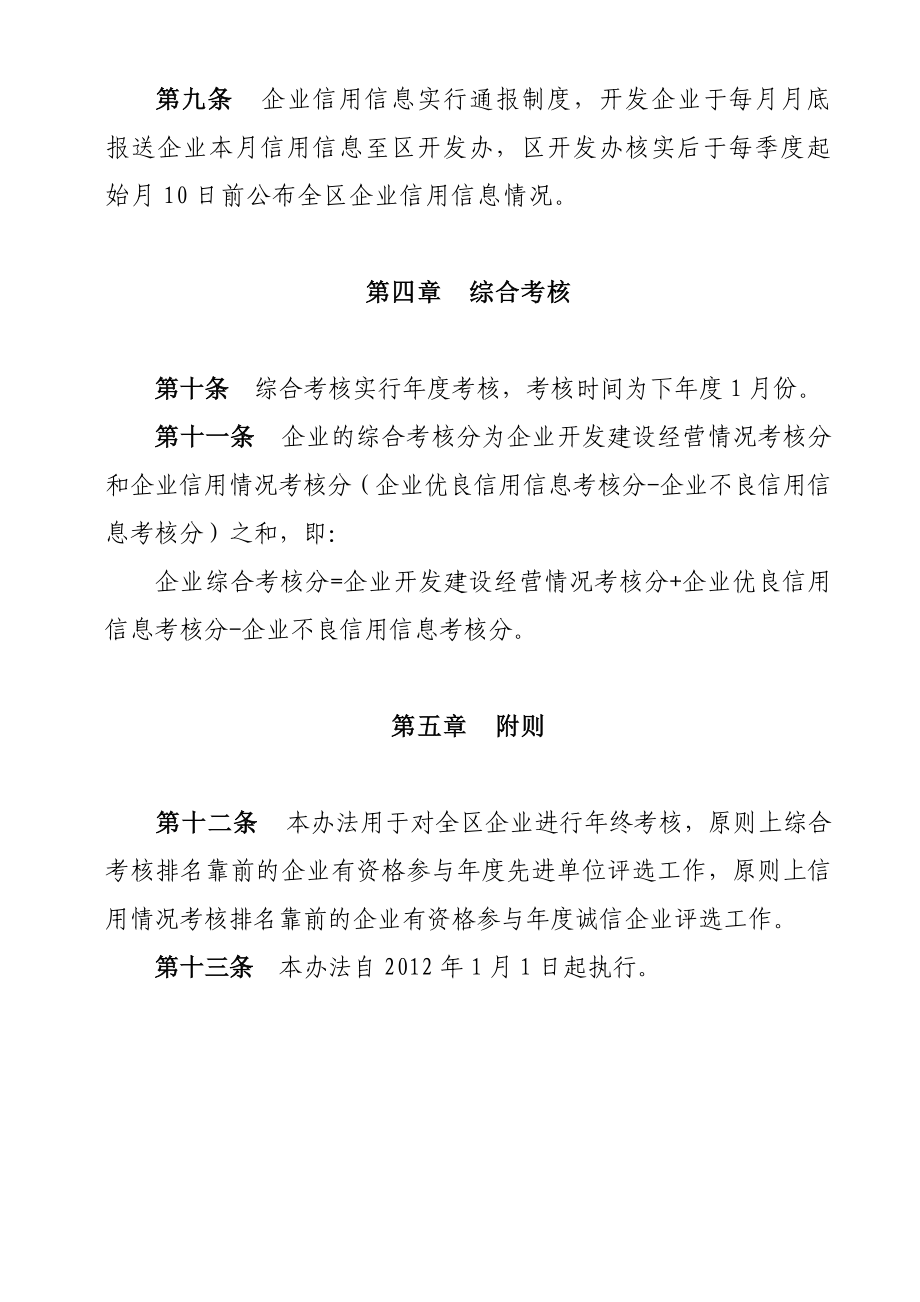 第九条　企业信用信息实行通报制度，开发企业于每月月底报送企业本月信用信息至区开发办，区开发办核实后于每季度起始月 10 日前公布全区企业信用信息情况。

第四章　综合考核

第十条　综合考核实行年度考核，考核时间为下年度 1 月份。

第十一条　企业的综合考核分为企业开发建设经营情况考核分和企业信用情况考核分（企业优良信用信息考核分-企业不良信用信息考核分）之和，即:

企业综合考核分=企业开发建设经营情况考核分+企业优良信用信息考核分-企业不良信用信息考核分。

第五章　附则

第十二条　本办法用于对全区企业进行年终考核，原则上综合考核排名靠前的企业有资格参与年度先进单位评选工作，原则上信用情况考核排名靠前的企业有资格参与年度诚信企业评选工作。

第十三条　本办法自 2012 年 1 月 1 日起执行。